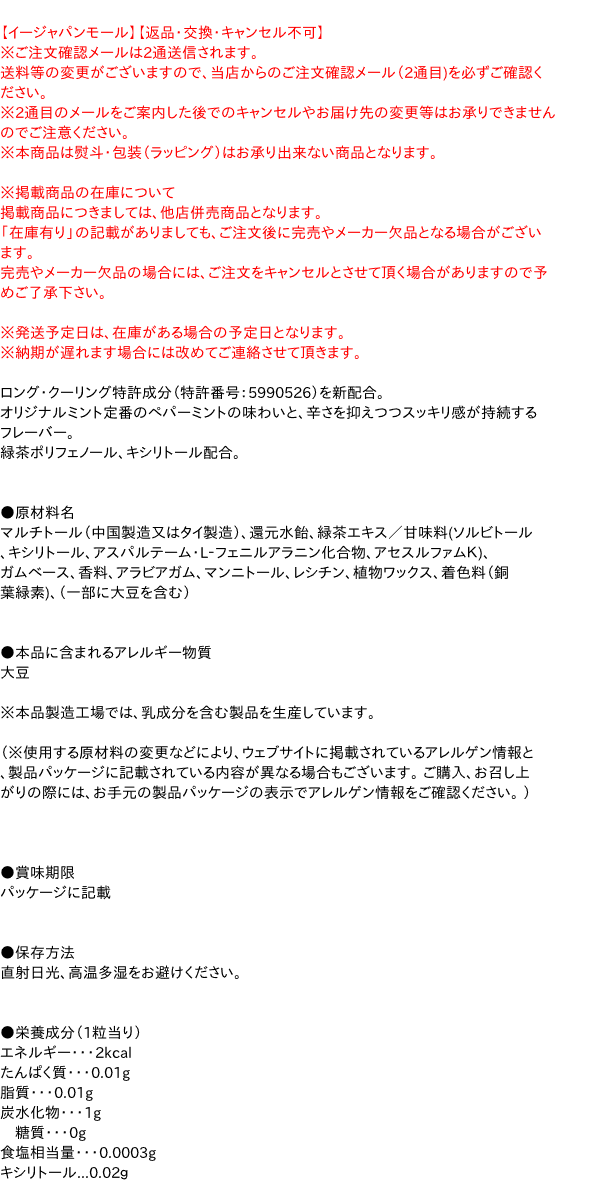 【イージャパンモール】【返品・交換・キャンセル不可】
※ご注文確認メールは2通送信されます。
送料等の変更がございますので、当店からのご注文確認メール（2通目）を必ずご確認ください。
※2通目のメールをご案内した後でのキャンセルやお届け先の変更等はお承りできませんのでご注意ください。
※本商品は熨斗・包装（ラッピング）はお承り出来ない商品となります。

※掲載商品の在庫について
掲載商品につきましては、他店併売商品となります。
「在庫有り」の記載がありましても、ご注文後に完売やメーカー欠品となる場合がございます。
完売やメーカー欠品の場合には、ご注文をキャンセルとさせて頂く場合がありますので予めご了承下さい。

※発送予定日は、在庫がある場合の予定日となります。
※納期が遅れます場合には改めてご連絡させて頂きます。

ロング・クーリング特許成分（特許番号：5990526）を新配合。
オリジナルミント定番のペパーミントの味わいと、辛さを抑えつつスッキリ感が持続するフレーバー。
緑茶ポリフェノール、キシリトール配合。

●原材料名
マルチトール（中国製造又はタイ製造）、還元水飴、緑茶エキス／甘味料(ソルビトール、キシリトール、アスパルテーム・L-フェニルアラニン化合物、アセスルファムK)、ガムベース、香料、アラビアガム、マンニトール、レシチン、植物ワックス、着色料（銅葉緑素）、（一部に大豆を含む）

●本品に含まれるアレルギー物質
大豆

※本品製造工場では、乳成分を含む製品を生産しています。

（※使用する原材料の変更などにより、ウェブサイトに掲載されているアレルゲン情報と、製品パッケージに記載されている内容が異なる場合もございます。ご購入、お召し上がりの際には、お手元の製品パッケージの表示でアレルゲン情報をご確認ください。）

●賞味期限
パッケージに記載

●保存方法
直射日光、高温多湿をお避けください。

●栄養成分（1粒当り）
エネルギー・・・2kcal
たんぱく質・・・0.01g
脂質・・・0.01g
炭水化物・・・1g
糖質・・・0g
食塩相当量・・・0.0003g
キシリトール...0.02g